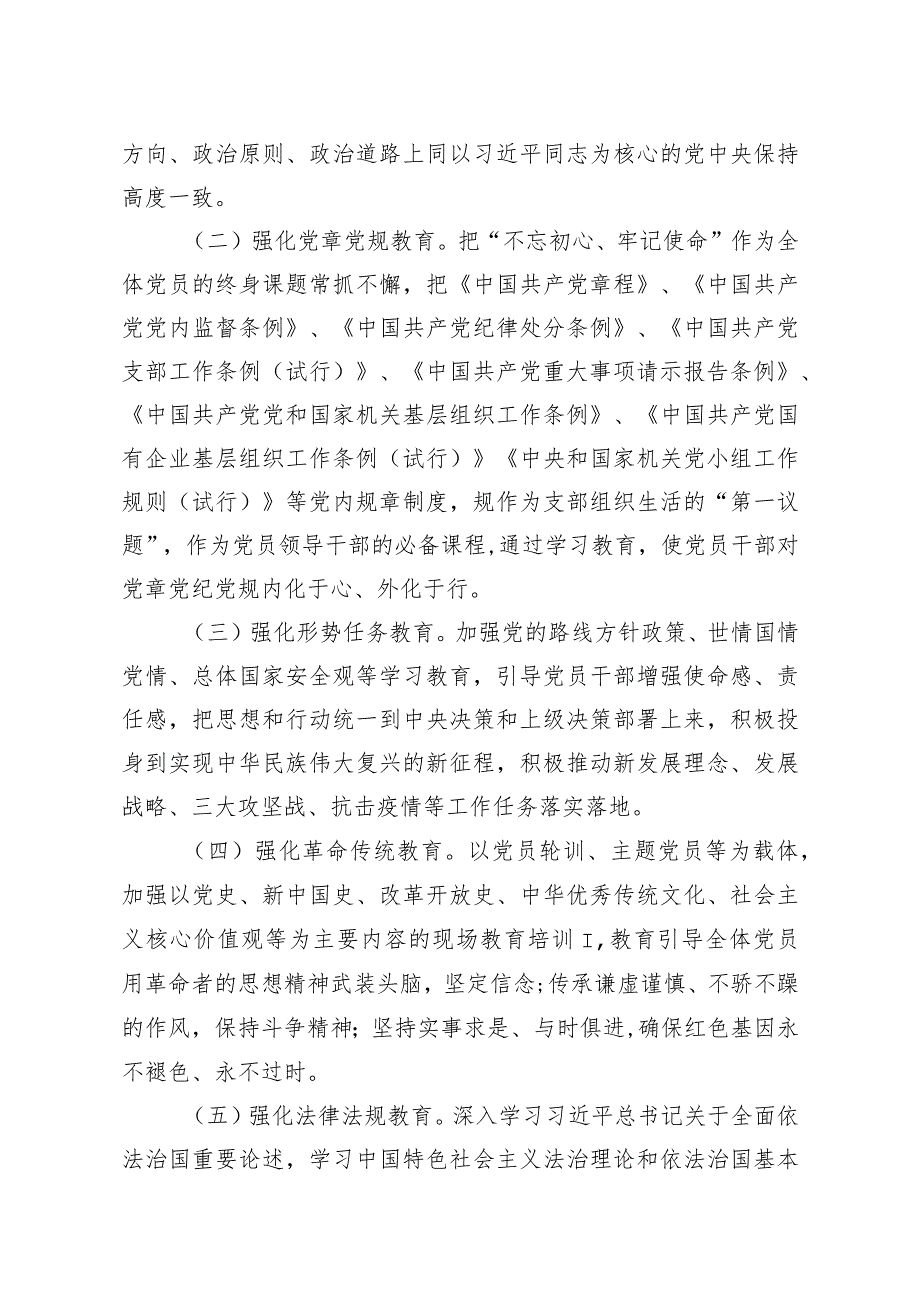 方向、政治原则、政治道路上同以习近平同志为核心的党中央保持高度一致。

（二）强化党章党规教育。把“不忘初心、牢记使命”作为全体党员的终身课题常抓不懈，把《中国共产党章程》、《中国共产党党内监督条例》、《中国共产党纪律处分条例》、《中国共产党支部工作条例（试行）》、《中国共产党重大事项请示报告条例》、《中国共产党党和国家机关基层组织工作条例》、《中国共产党国有企业基层组织工作条例（试行）》《中央和国家机关党小组工作规则（试行）》等党内规章制度，规作为支部组织生活的“第一议题”，作为党员领导干部的必备课程,通过学习教育，使党员干部对党章党纪党规内化于心、外化于行。

（三）强化形势任务教育。加强党的路线方针政策、世情国情党情、总体国家安全观等学习教育，引导党员干部增强使命感、责任感，把思想和行动统一到中央决策和上级决策部署上来，积极投身到实现中华民族伟大复兴的新征程，积极推动新发展理念、发展战略、三大攻坚战、抗击疫情等工作任务落实落地。

（四）强化革命传统教育。以党员轮训、主题党员等为载体，加强以党史、新中国史、改革开放史、中华优秀传统文化、社会主义核心价值观等为主要内容的现场教育培训I，教育引导全体党员用革命者的思想精神武装头脑，坚定信念;传承谦虚谨慎、不骄不躁的作风，保持斗争精神；坚持实事求是、与时俱进,确保红色基因永不褪色、永不过时。

（五）强化法律法规教育。深入学习习近平总书记关于全面依法治国重要论述，学习中国特色社会主义法治理论和依法治国基本